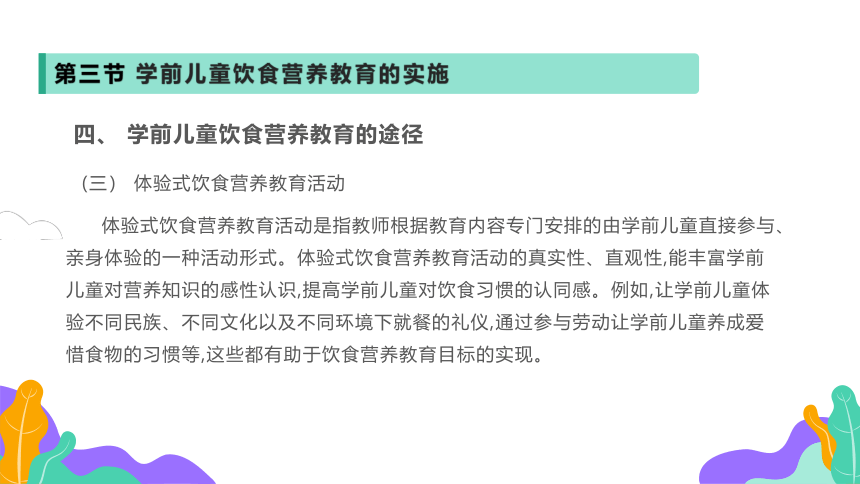 第三节 学前儿童饮食营养教育的实施

四、 学前儿童饮食营养教育的途径

（三） 体验式饮食营养教育活动

体验式饮食营养教育活动是指教师根据教育内容专门安排的由学前儿童直接参与、亲身体验的一种活动形式。体验式饮食营养教育活动的真实性、直观性,能丰富学前儿童对营养知识的感性认识,提高学前儿童对饮食习惯的认同感。例如,让学前儿童体验不同民族、不同文化以及不同环境下就餐的礼仪,通过参与劳动让学前儿童养成爱惜食物的习惯等,这些都有助于饮食营养教育目标的实现。